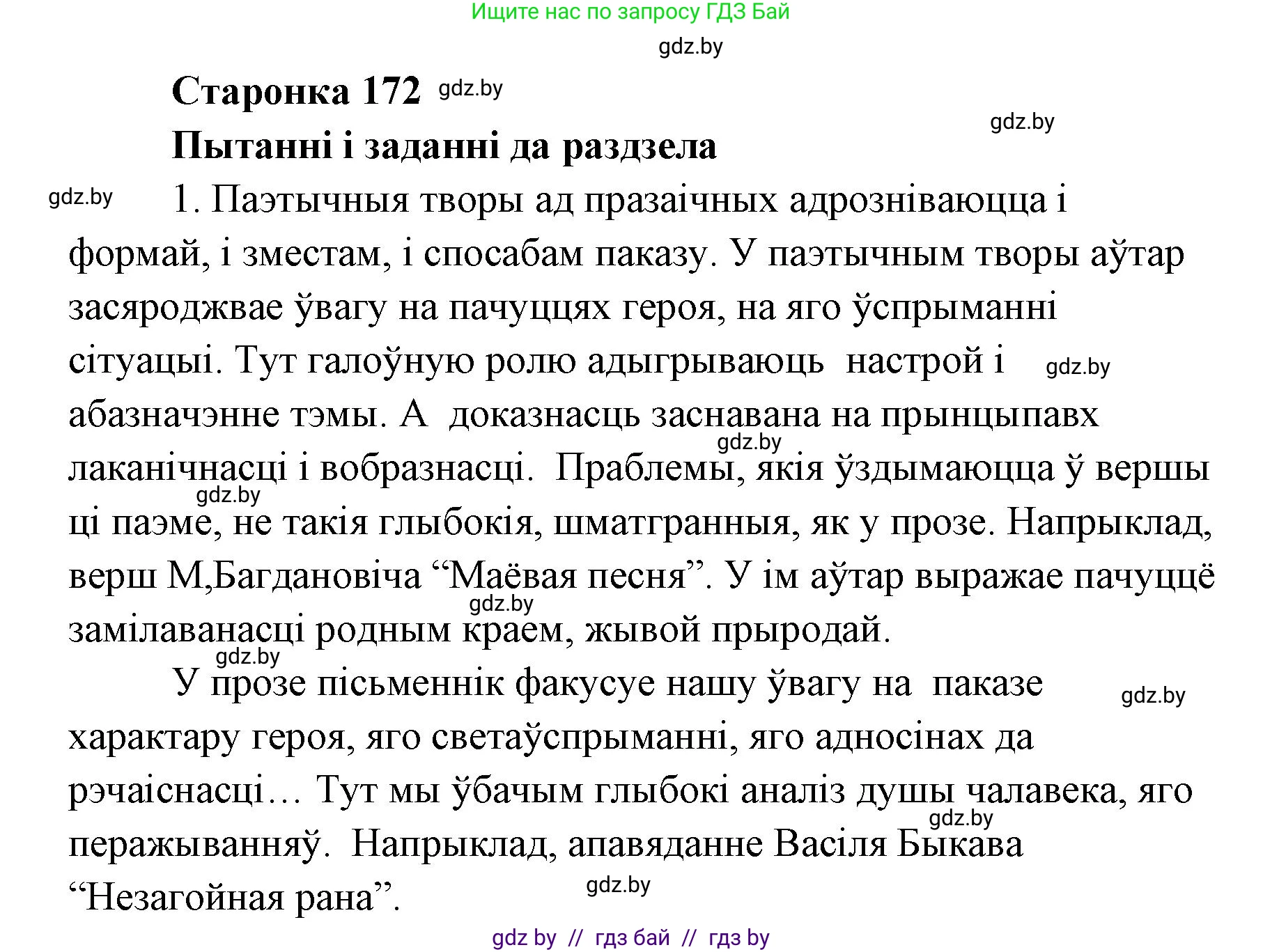 Ищите нас по запросу ГДЗ Бай

gdz.by

Старонка 172 gdz.by

gdz.by

Пытанні і заданні да раздзела

gdz.by

1. Паэтычныя творы ад празаічных адрозніваюцца і формай, і зместам, і спосабам паказу. У паэтычным творы аўтар засяроджвае ўвагу на пачуццях героя, на яго ўспрыманні сітуацыі. Тут галоўную ролю адыгрываюць настрой і gdz.by абазначэнне тэмы. А доказнасць заснавана на прынцыпавх gdz.by лаканічнасці і вобразнасці. Праблемы, якія ўздымаюцца ў вершы gdz.by ці паэме, не такія глыбокія, шматгранныя, як у прозе. Напрыклад, верш М,Багдановіча “Маёвая песня”. У ім аўтар выражае пачуццё gdz.by замілаванасці родным краем, жывой прыродай.

gdz.by

У прозе пісьменнік факусуе нашу ўвагу на паказе gdz.by характару героя, яго светаўспрыманні, яго адносінах да рэчаіснасці… Тут мы ўбачым глыбокі аналіз душы чалавека, яго gdz.by перажыванняў. Напрыклад, апавяданне Васіля Быкава “Незагойная рана”.

gdz.by

gdz by // гдз бай // гдз by